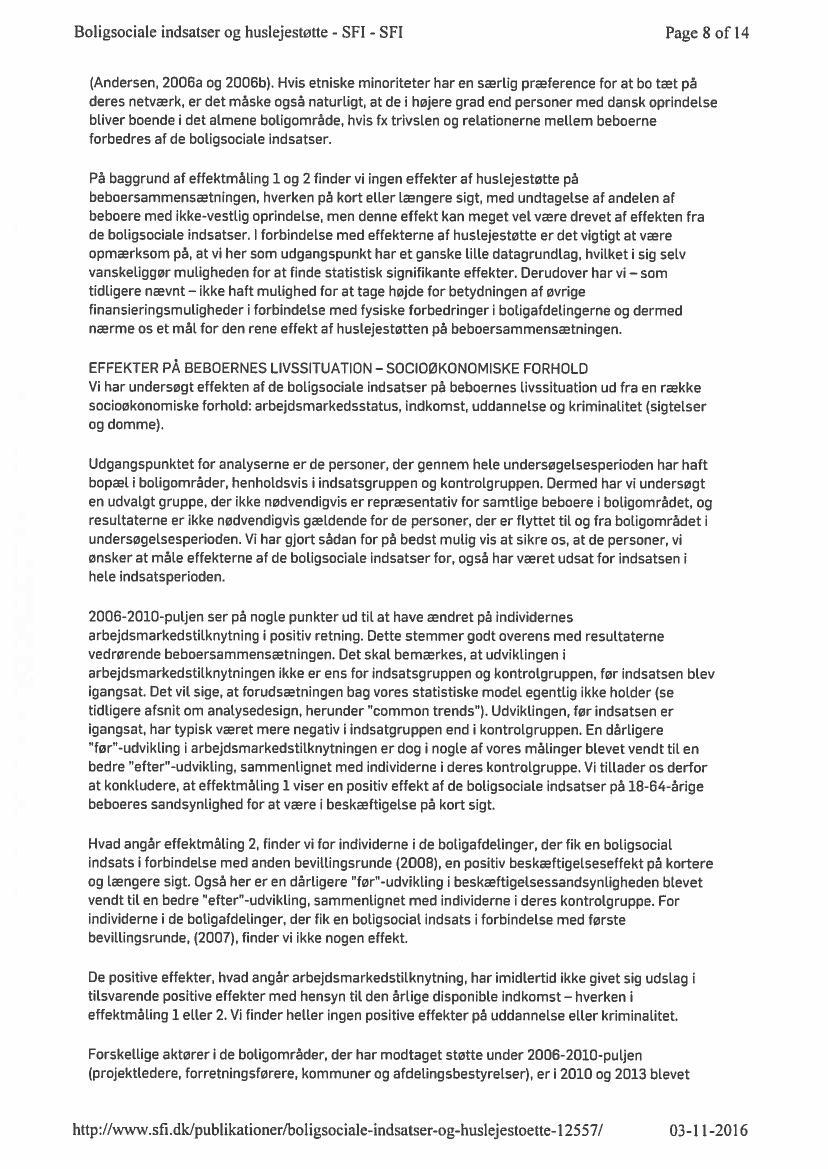 Boligsociale indsatser og huslejestøtte - SFI - SFI

Page 8 of 14

(Andersen, 2006a og 2006b). Hvis etniske minoriteter har en særlig præference for at bo tæt på deres netværk, er det måske også naturligt, at de i højere grad end personer med dansk oprindelse bliver boende i det almene boligområde, hvis fx trivslen og relationerne mellem beboerne forbedres af de boligsociale indsatser.

På baggrund af effektmåling 1 og 2 finder vi ingen effekter af huslejestøtte på beboersammensætningen, hverken på kort eller længere sigt, med undtagelse af andelen af beboere med ikke-vestlig oprindelse, men denne effekt kan meget vel være drevet af effekten fra de boligsociale indsatser. I forbindelse med effekterne af huslejestøtte er det vigtigt at være opmærksom på, at vi her som udgangspunkt har et ganske lille datagrundlag, hvilket i sig selv vanskeliggør muligheden for at finde statistisk signifikante effekter. Derudover har vi – som tidligere nævnt – ikke haft mulighed for at tage højde for betydningen af øvrige finansieringsmuligheder i forbindelse med fysiske forbedringer i boligafdelingerne og dermed nærme os et mål for den rene effekt af huslejestøtten på beboersammensætningen.

EFFEKTER PÅ BEBOERNES LIVSSITUATION – SOCIOØKONOMISKE FORHOLD
Vi har undersøgt effekten af de boligsociale indsatser på beboernes livssituation ud fra en række socioøkonomiske forhold: arbejdsmarkedsstatus, indkomst, uddannelse og kriminalitet (sigtelser og domme).

Udgangspunktet for analyserne er de personer, der gennem hele undersøgelsesperioden har haft bopæl i boligområder, henholdsvis i indsatsgruppen og kontrolgruppen. Dermed har vi undersøgt en udvalgt gruppe, der ikke nødvendigvis er repræsentativ for samtlige beboere i boligområdet, og resultaterne er ikke nødvendigvis gældende for de personer, der er flyttet til og fra boligområdet i undersøgelsesperioden. Vi har gjort sådan for på bedst mulig vis at sikre os, at de personer, vi ønsker at måle effekterne af de boligsociale indsatser for, også har været udsat for indsatsen i hele indsatsperioden.

2006-2010-puljen ser på nogle punkter ud til at have ændret på individernes arbejdsmarkedstilknytning i positiv retning. Dette stemmer godt overens med resultaterne vedrørende beboersammensætningen. Det skal bemærkes, at udviklingen i arbejdsmarkedstilknytningen ikke er ens for indsatsgruppen og kontrolgruppen, før indsatsen blev igangsat. Det vil sige, at forudsætningen bag vores statistiske model egentlig ikke holder (se tidligere afsnit om analysedesign, herunder "common trends"). Udviklingen, før indsatsen er igangsat, har typisk været mere negativ i indsatgruppen end i kontrolgruppen. En dårligere "før"-udvikling i arbejdsmarkedstilknytningen er dog i nogle af vores målinger blevet vendt til en bedre "efter"-udvikling, sammenlignet med individerne i deres kontrolgruppe. Vi tillader os derfor at konkludere, at effektmåling 1 viser en positiv effekt af de boligsociale indsatser på 18-64-årige beboeres sandsynlighed for at være i beskæftigelse på kort sigt.

Hvad angår effektmåling 2, finder vi for individerne i de boligafdelinger, der fik en boligsocial indsats i forbindelse med anden bevillingsrunde (2008), en positiv beskæftigelseseffekt på kortere og længere sigt. Også her er en dårligere "før"-udvikling i beskæftigelsessandsynligheden blevet vendt til en bedre "efter"-udvikling, sammenlignet med individerne i deres kontrolgruppe. For individerne i de boligafdelinger, der fik en boligsocial indsats i forbindelse med første bevillingsrunde, (2007), finder vi ikke nogen effekt.

De positive effekter, hvad angår arbejdsmarkedstilknytning, har imidlertid ikke givet sig udslag i tilsvarende positive effekter med hensyn til den årlige disponible indkomst – hverken i effektmåling 1 eller 2. Vi finder heller ingen positive effekter på uddannelse eller kriminalitet.

Forskellige aktører i de boligområder, der har modtaget støtte under 2006-2010-puljen (projektledere, forretningsførere, kommuner og afdelingsbestyrelser), er i 2010 og 2013 blevet

http://www.sfi.dk/publikationer/boligsociale-indsatser-og-huslejestoette-12557/

03-11-2016